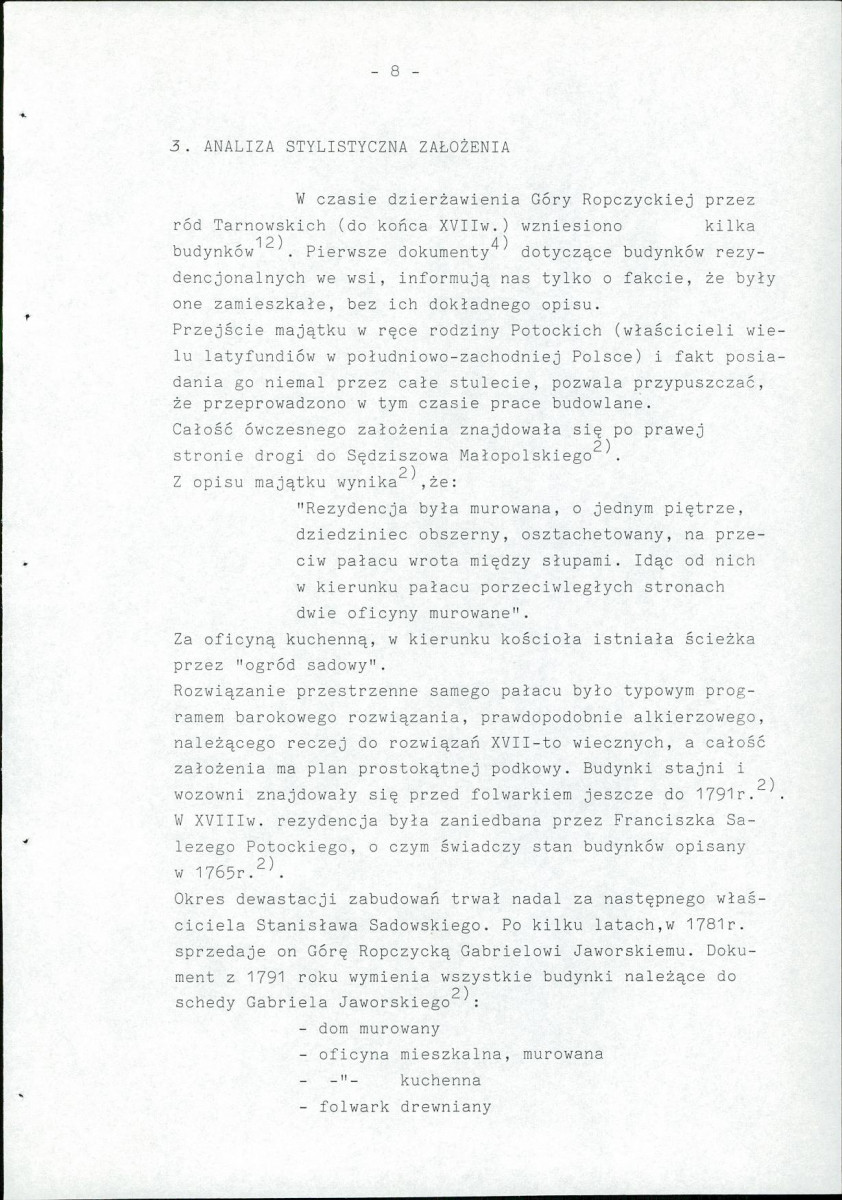 - 8 -

3. ANALIZA STYLISTYCZNA ZAŁOŻENIA

W czasie dzierżawienia Góry Ropczyckiej przez ród Tarnowskich (do końca XVIIw.) wzniesiono kilka budynków$^{12)}$. Pierwsze dokumenty$^{4)}$ dotyczące budynków rezydencjonalnych we wsi, informują nas tylko o fakcie, że były one zamieszkałe, bez ich dokładnego opisu.

Przejście majątku w ręce rodziny Potockich (właścicieli wielu latyfundiów w południowo-zachodniej Polsce) i fakt posiadania go niemal przez całe stulecie, pozwala przypuszczać, że przeprowadzono w tym czasie prace budowlane.

Całość ówczesnego założenia znajdowała się po prawej stronie drogi do Sędziszowa Małopolskiego$^{2)}$.

Z opisu majątku wynika$^{2)}$,że:

"Rezydencja była murowana, o jednym piętrze, dziedziniec obszerny, osztachetowany, na przeciw pałacu wrota między słupami. Idąc od nich w kierunku pałacu porzeciwległych stronach dwie oficyny murowane".

Za oficyną kuchenną, w kierunku kościoła istniała ścieżka przez "ogród sadowy".

Rozwiązanie przestrzenne samego pałacu było typowym programem barokowego rozwiązania, prawdopodobnie alkierzowego, należącego reczej do rozwiązań XVII-to wiecznych, a całość założenia ma plan prostokątnej podkowy. Budynki stajni i wozowni znajdowały się przed folwarkiem jeszcze do 1791r.$^{2)}$.

W XVIIIw. rezydencja była zaniedbana przez Franciszka Salezego Potockiego, o czym świadczy stan budynków opisany w 1765r.$^{2)}$.

Okres dewastacji zabudowań trwał nadal za następnego właściciela Stanisława Sadowskiego. Po kilku latach,w 1781r. sprzedaje on Górę Ropczycką Gabrielowi Jaworskiemu. Dokument z 1791 roku wymienia wszystkie budynki należące do schedy Gabriela Jaworskiego$^{2)}$:

- dom murowany
- oficyna mieszkalna, murowana
- -"- kuchenna
- folwark drewniany